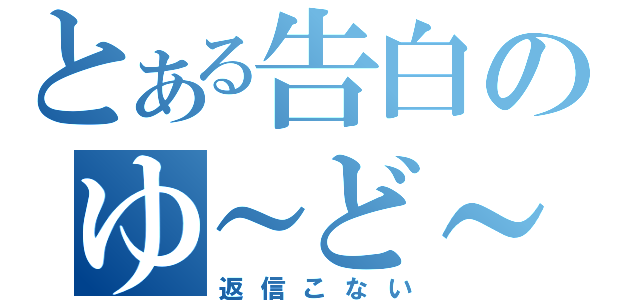 とある告白の
ゆ～ど～
返信こない